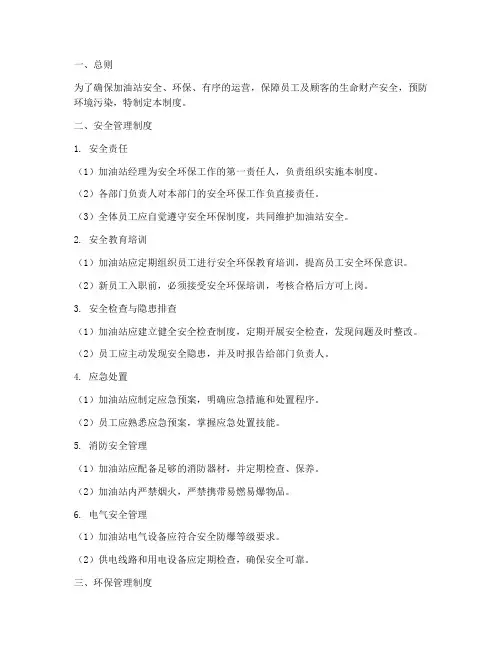 一、总则

为了确保加油站安全、环保、有序的运营，保障员工及顾客的生命财产安全，预防环境污染，特制定本制度。

二、安全管理制度

1. 安全责任

（1）加油站经理为安全环保工作的第一责任人，负责组织实施本制度。

（2）各部门负责人对本部门的安全环保工作负直接责任。

（3）全体员工应自觉遵守安全环保制度，共同维护加油站安全。

2. 安全教育培训

（1）加油站应定期组织员工进行安全环保教育培训，提高员工安全环保意识。

（2）新员工入职前，必须接受安全环保培训，考核合格后方可上岗。

3. 安全检查与隐患排查

（1）加油站应建立健全安全检查制度，定期开展安全检查，发现问题及时整改。

（2）员工应主动发现安全隐患，并及时报告给部门负责人。

4. 应急处置

（1）加油站应制定应急预案，明确应急措施和处置程序。

（2）员工应熟悉应急预案，掌握应急处置技能。

5. 消防安全管理

（1）加油站应配备足够的消防器材，并定期检查、保养。

（2）加油站内严禁烟火，严禁携带易燃易爆物品。

6. 电气安全管理

（1）加油站电气设备应符合安全防爆等级要求。

（2）供电线路和用电设备应定期检查，确保安全可靠。

三、环保管理制度